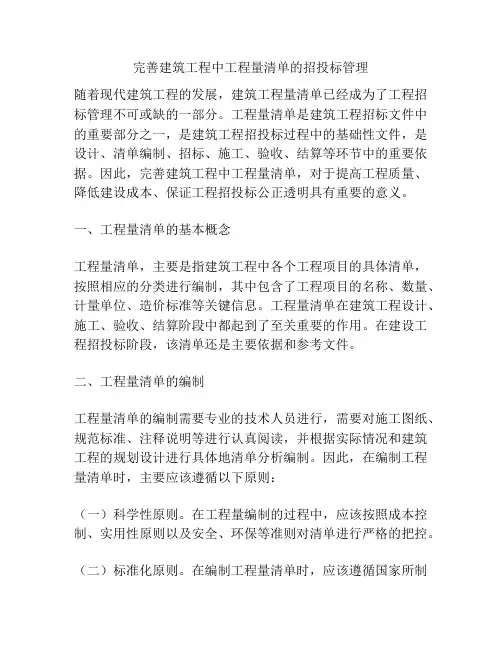 完善建筑工程中工程量清单的招投标管理

随着现代建筑工程的发展，建筑工程量清单已经成为了工程招标管理不可或缺的一部分。工程量清单是建筑工程招标文件中的重要部分之一，是建筑工程招投标过程中的基础性文件，是设计、清单编制、招标、施工、验收、结算等环节中的重要依据。因此，完善建筑工程中工程量清单，对于提高工程质量、降低建设成本、保证工程招投标公正透明具有重要的意义。

一、工程量清单的基本概念

工程量清单，主要是指建筑工程中各个工程项目的具体清单，按照相应的分类进行编制，其中包含了工程项目的名称、数量、计量单位、造价标准等关键信息。工程量清单在建筑工程设计、施工、验收、结算阶段中都起到了至关重要的作用。在建设工程招投标阶段，该清单还是主要依据和参考文件。

二、工程量清单的编制

工程量清单的编制需要专业的技术人员进行，需要对施工图纸、规范标准、注释说明等进行认真阅读，并根据实际情况和建筑工程的规划设计进行具体地清单分析编制。因此，在编制工程量清单时，主要应该遵循以下原则：

（一）科学性原则。在工程量编制的过程中，应该按照成本控制、实用性原则以及安全、环保等准则对清单进行严格的把控。

（二）标准化原则。在编制工程量清单时，应该遵循国家所制